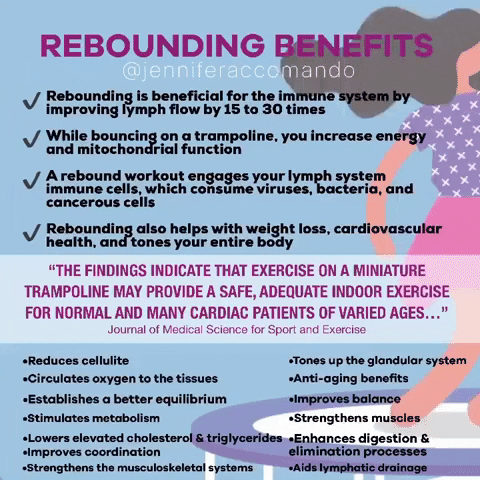 REBOUNDING BENEFITS
@jenniferaccomando

✓ Rebounding is beneficial for the immune system by improving lymph flow by 15 to 30 times

✓ While bouncing on a trampoline, you increase energy and mitochondrial function

✓ A rebound workout engages your lymph system immune cells, which consume viruses, bacteria, and cancerous cells

✓ Rebounding also helps with weight loss, cardiovascular health, and tones your entire body

"THE FINDINGS INDICATE THAT EXERCISE ON A MINIATURE TRAMPOLINE MAY PROVIDE A SAFE, ADEQUATE INDOOR EXERCISE FOR NORMAL AND MANY CARDIAC PATIENTS OF VARIED AGES..."
Journal of Medical Science for Sport and Exercise

•Reduces cellulite
•Circulates oxygen to the tissues
•Establishes a better equilibrium
•Stimulates metabolism
•Lowers elevated cholesterol & triglycerides
•Improves coordination
•Strengthens the musculoskeletal systems

•Tones up the glandular system
•Anti-aging benefits
•Improves balance
•Strengthens muscles
•Enhances digestion & elimination processes
•Aids lymphatic drainage